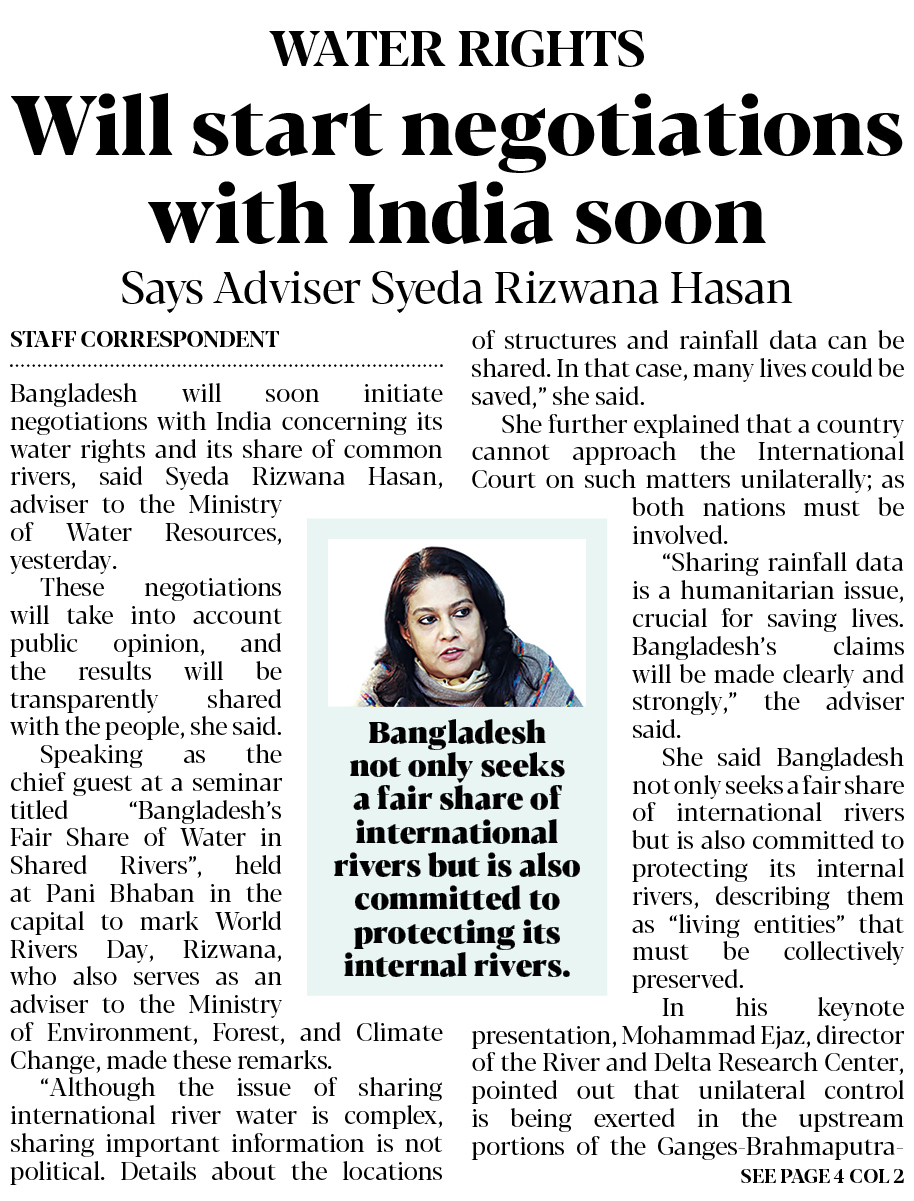 WATER RIGHTS

Will start negotiations with India soon

Says Adviser Syeda Rizwana Hasan

STAFF CORRESPONDENT

Bangladesh will soon initiate negotiations with India concerning its water rights and its share of common rivers, said Syeda Rizwana Hasan, adviser to the Ministry of Water Resources, yesterday.

These negotiations will take into account public opinion, and the results will be transparently shared with the people, she said.

Speaking as the chief guest at a seminar titled "Bangladesh's Fair Share of Water in Shared Rivers", held at Pani Bhaban in the capital to mark World Rivers Day, Rizwana, who also serves as an adviser to the Ministry of Environment, Forest, and Climate Change, made these remarks.

"Although the issue of sharing international river water is complex, sharing important information is not political. Details about the locations of structures and rainfall data can be shared. In that case, many lives could be saved," she said.

She further explained that a country cannot approach the International Court on such matters unilaterally; as both nations must be involved.

"Sharing rainfall data is a humanitarian issue, crucial for saving lives. Bangladesh's claims will be made clearly and strongly," the adviser said.

She said Bangladesh not only seeks a fair share of international rivers but is also committed to protecting its internal rivers, describing them as "living entities" that must be collectively preserved.

In his keynote presentation, Mohammad Ejaz, director of the River and Delta Research Center, pointed out that unilateral control is being exerted in the upstream portions of the Ganges-Brahmaputra-

SEE PAGE 4 COL 2

Bangladesh not only seeks a fair share of international rivers but is also committed to protecting its internal rivers.